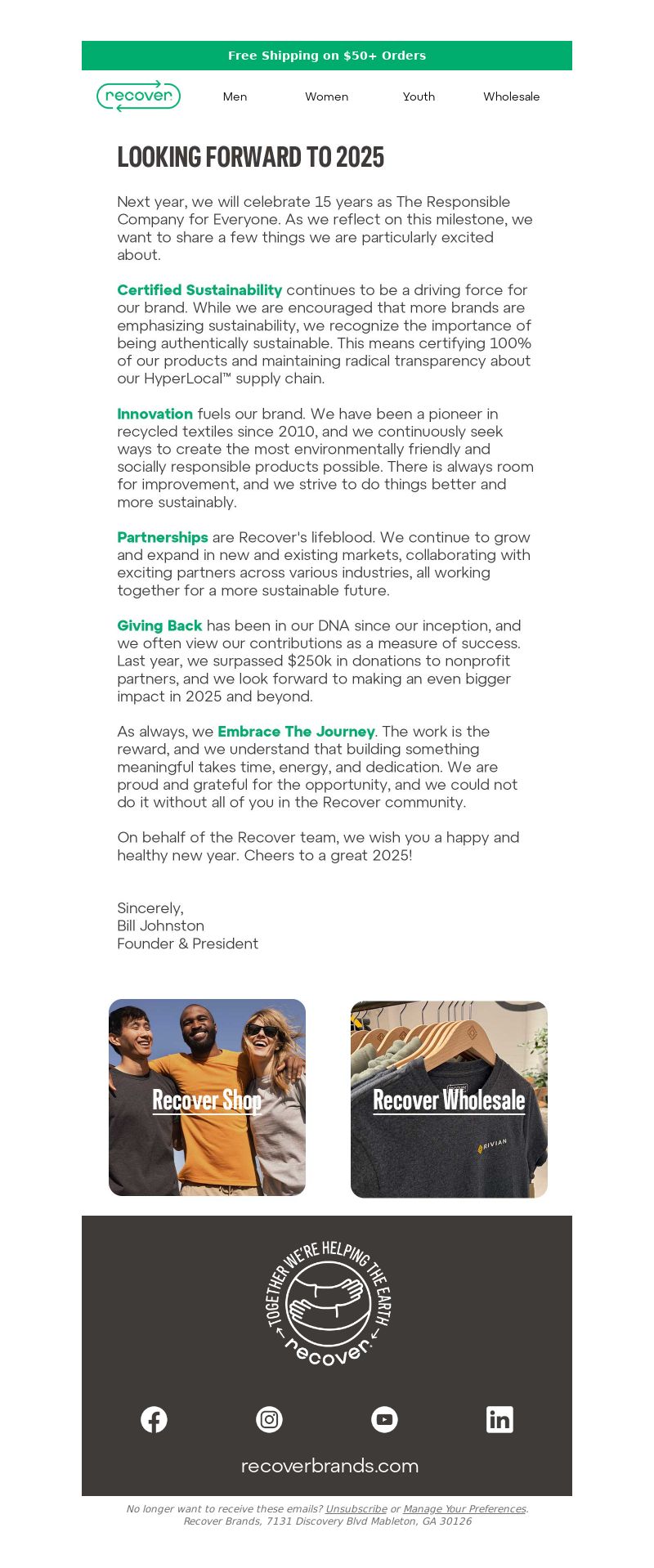 Free Shipping on $50+ Orders

recover

Men Women Youth Wholesale

LOOKING FORWARD TO 2025

Next year, we will celebrate 15 years as The Responsible Company for Everyone. As we reflect on this milestone, we want to share a few things we are particularly excited about.

Certified Sustainability continues to be a driving force for our brand. While we are encouraged that more brands are emphasizing sustainability, we recognize the importance of being authentically sustainable. This means certifying 100% of our products and maintaining radical transparency about our HyperLocal™ supply chain.

Innovation fuels our brand. We have been a pioneer in recycled textiles since 2010, and we continuously seek ways to create the most environmentally friendly and socially responsible products possible. There is always room for improvement, and we strive to do things better and more sustainably.

Partnerships are Recover's lifeblood. We continue to grow and expand in new and existing markets, collaborating with exciting partners across various industries, all working together for a more sustainable future.

Giving Back has been in our DNA since our inception, and we often view our contributions as a measure of success. Last year, we surpassed $250k in donations to nonprofit partners, and we look forward to making an even bigger impact in 2025 and beyond.

As always, we Embrace The Journey. The work is the reward, and we understand that building something meaningful takes time, energy, and dedication. We are proud and grateful for the opportunity, and we could not do it without all of you in the Recover community.

On behalf of the Recover team, we wish you a happy and healthy new year. Cheers to a great 2025!

Sincerely,
Bill Johnston
Founder & President

Recover Shop

Recover Wholesale

RIVIAN

TOGETHER WE'RE HELPING THE EARTH
recover

recoverbrands.com

No longer want to receive these emails? Unsubscribe or Manage Your Preferences.
Recover Brands, 7131 Discovery Blvd Mableton, GA 30126